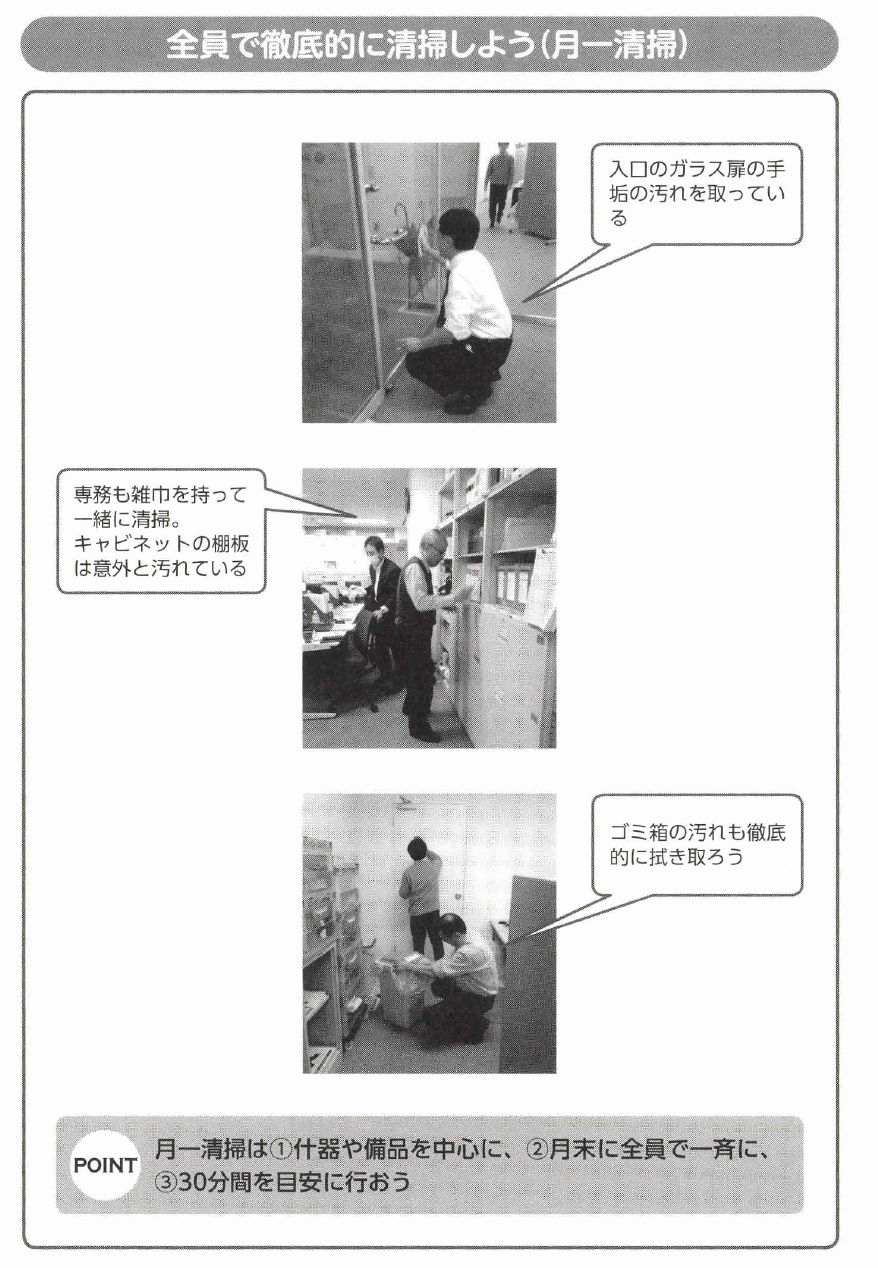 全員で徹底的に清掃しよう(月一清掃)

入口のガラス扉の手垢の汚れを取っている

専務も雑巾を持って一緒に清掃。
キャビネットの棚板は意外と汚れている

ゴミ箱の汚れも徹底的に拭き取ろう

POINT 月一清掃は①什器や備品を中心に、②月末に全員で一斉に、③30分間を目安に行おう